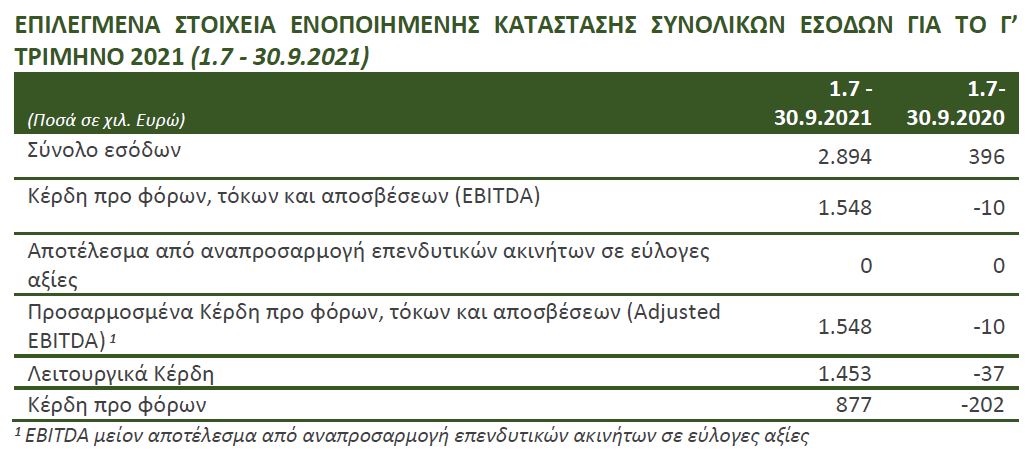 ΕΠΙΛΕΓΜΕΝΑ ΣΤΟΙΧΕΙΑ ΕΝΟΠΟΙΗΜΕΝΗΣ ΚΑΤΑΣΤΑΣΗΣ ΣΥΝΟΛΙΚΩΝ ΕΣΟΔΩΝ ΓΙΑ ΤΟ Γ' ΤΡΙΜΗΝΟ 2021 (1.7 - 30.9.2021)

| (Ποσά σε χιλ. Ευρώ) | 1.7 - 30.9.2021 | 1.7- 30.9.2020 |
|---|---|---|
| Σύνολο εσόδων | 2.894 | 396 |
| Κέρδη προ φόρων, τόκων και αποσβέσεων (EBITDA) | 1.548 | -10 |
| Αποτέλεσμα από αναπροσαρμογή επενδυτικών ακινήτων σε εύλογες αξίες | 0 | 0 |
| Προσαρμοσμένα Κέρδη προ φόρων, τόκων και αποσβέσεων (Adjusted EBITDA) $^{1}$ | 1.548 | -10 |
| Λειτουργικά Κέρδη | 1.453 | -37 |
| Κέρδη προ φόρων | 877 | -202 |

$^{1}$ EBITDA μείον αποτέλεσμα από αναπροσαρμογή επενδυτικών ακινήτων σε εύλογες αξίες